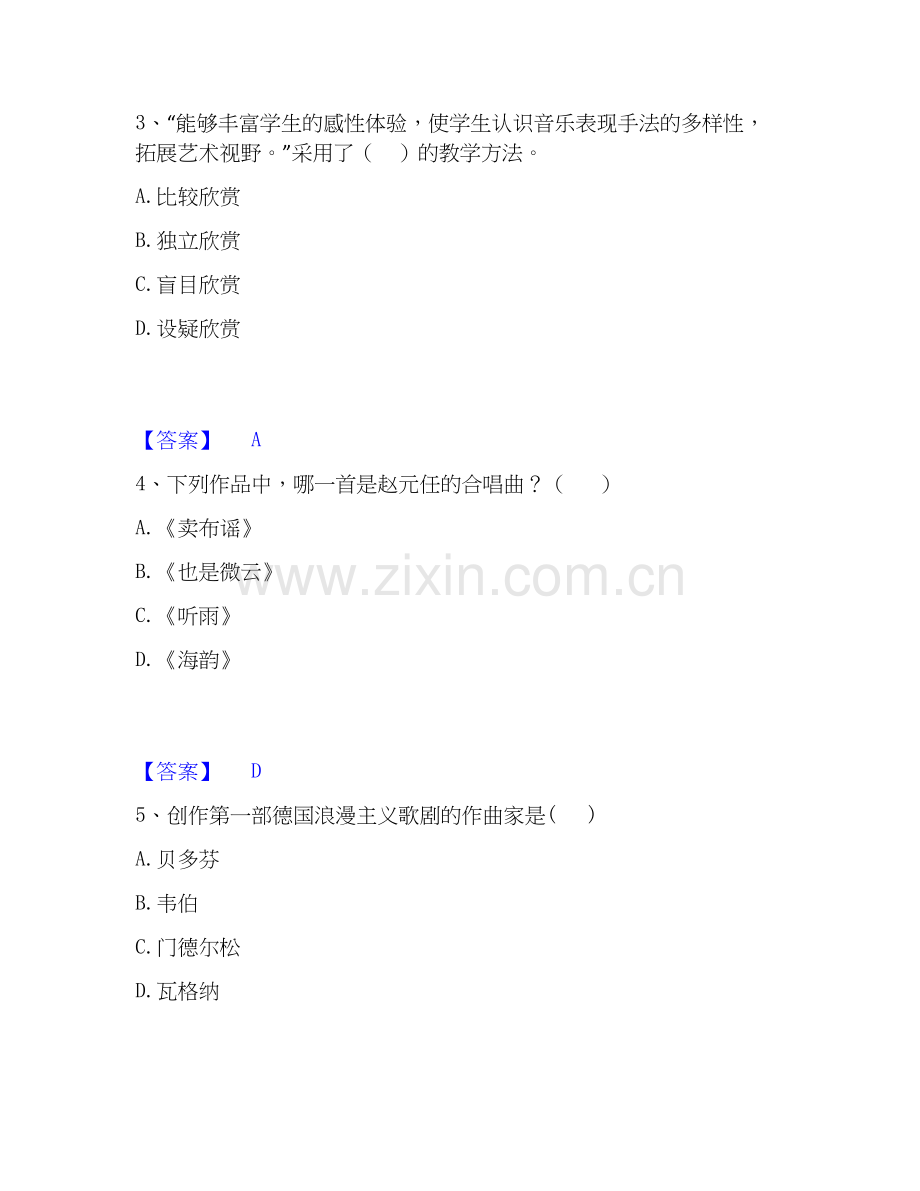 3、“能够丰富学生的感性体验，使学生认识音乐表现手法的多样性，拓展艺术视野。”采用了（ ）的教学方法。

A.比较欣赏

B.独立欣赏

C.盲目欣赏

D.设疑欣赏

【答案】 A

4、下列作品中，哪一首是赵元任的合唱曲？（ ）

A.《卖布谣》

B.《也是微云》

C.《听雨》

D.《海韵》

【答案】 D

5、创作第一部德国浪漫主义歌剧的作曲家是（ ）

A.贝多芬

B.韦伯

C.门德尔松

D.瓦格纳

www.zixin.com.cn